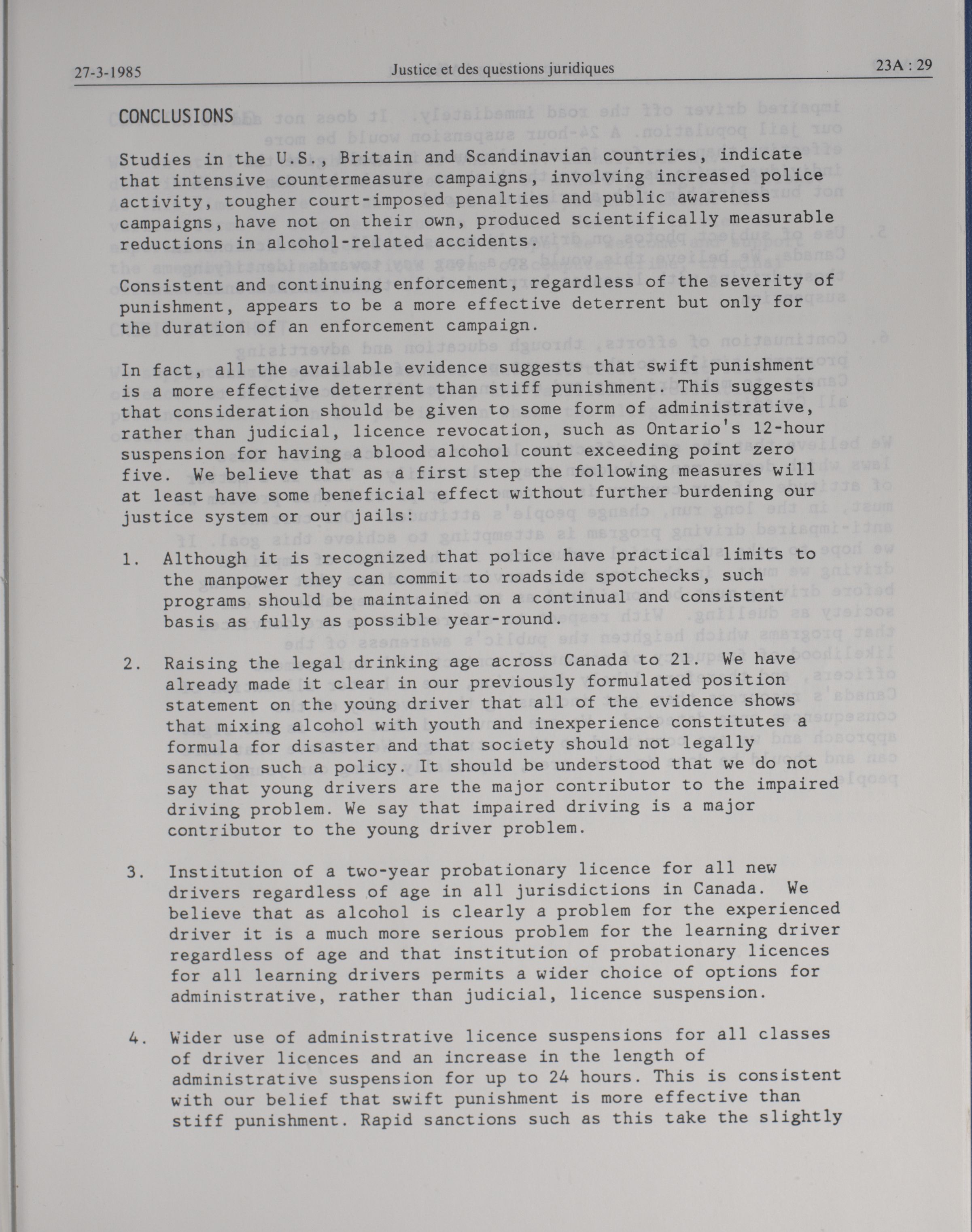 27-3-1985 Justice et des questions juridiques 23A : 29

CONCLUSIONS

Studies in the U.S., Britain and Scandinavian countries, indicate that intensive countermeasure campaigns, involving increased police activity, tougher court-imposed penalties and public awareness campaigns, have not on their own, produced scientifically measurable reductions in alcohol-related accidents.

Consistent and continuing enforcement, regardless of the severity of punishment, appears to be a more effective deterrent but only for the duration of an enforcement campaign.

In fact, all the available evidence suggests that swift punishment is a more effective deterrent than stiff punishment. This suggests that consideration should be given to some form of administrative, rather than judicial, licence revocation, such as Ontario's 12-hour suspension for having a blood alcohol count exceeding point zero five. We believe that as a first step the following measures will at least have some beneficial effect without further burdening our justice system or our jails:

1. Although it is recognized that police have practical limits to the manpower they can commit to roadside spotchecks, such programs should be maintained on a continual and consistent basis as fully as possible year-round.

2. Raising the legal drinking age across Canada to 21. We have already made it clear in our previously formulated position statement on the young driver that all of the evidence shows that mixing alcohol with youth and inexperience constitutes a formula for disaster and that society should not legally sanction such a policy. It should be understood that we do not say that young drivers are the major contributor to the impaired driving problem. We say that impaired driving is a major contributor to the young driver problem.

3. Institution of a two-year probationary licence for all new drivers regardless of age in all jurisdictions in Canada. We believe that as alcohol is clearly a problem for the experienced driver it is a much more serious problem for the learning driver regardless of age and that institution of probationary licences for all learning drivers permits a wider choice of options for administrative, rather than judicial, licence suspension.

4. Wider use of administrative licence suspensions for all classes of driver licences and an increase in the length of administrative suspension for up to 24 hours. This is consistent with our belief that swift punishment is more effective than stiff punishment. Rapid sanctions such as this take the slightly